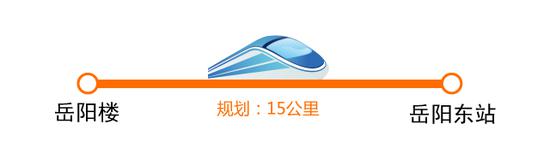 岳阳楼

规划：15公里

岳阳东站